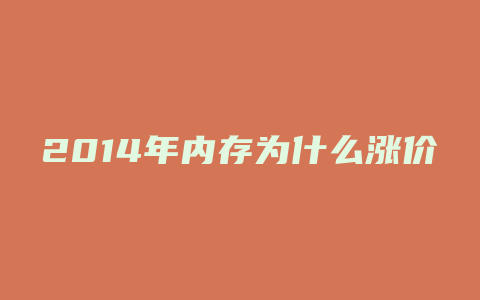 2014年内存为什么涨价